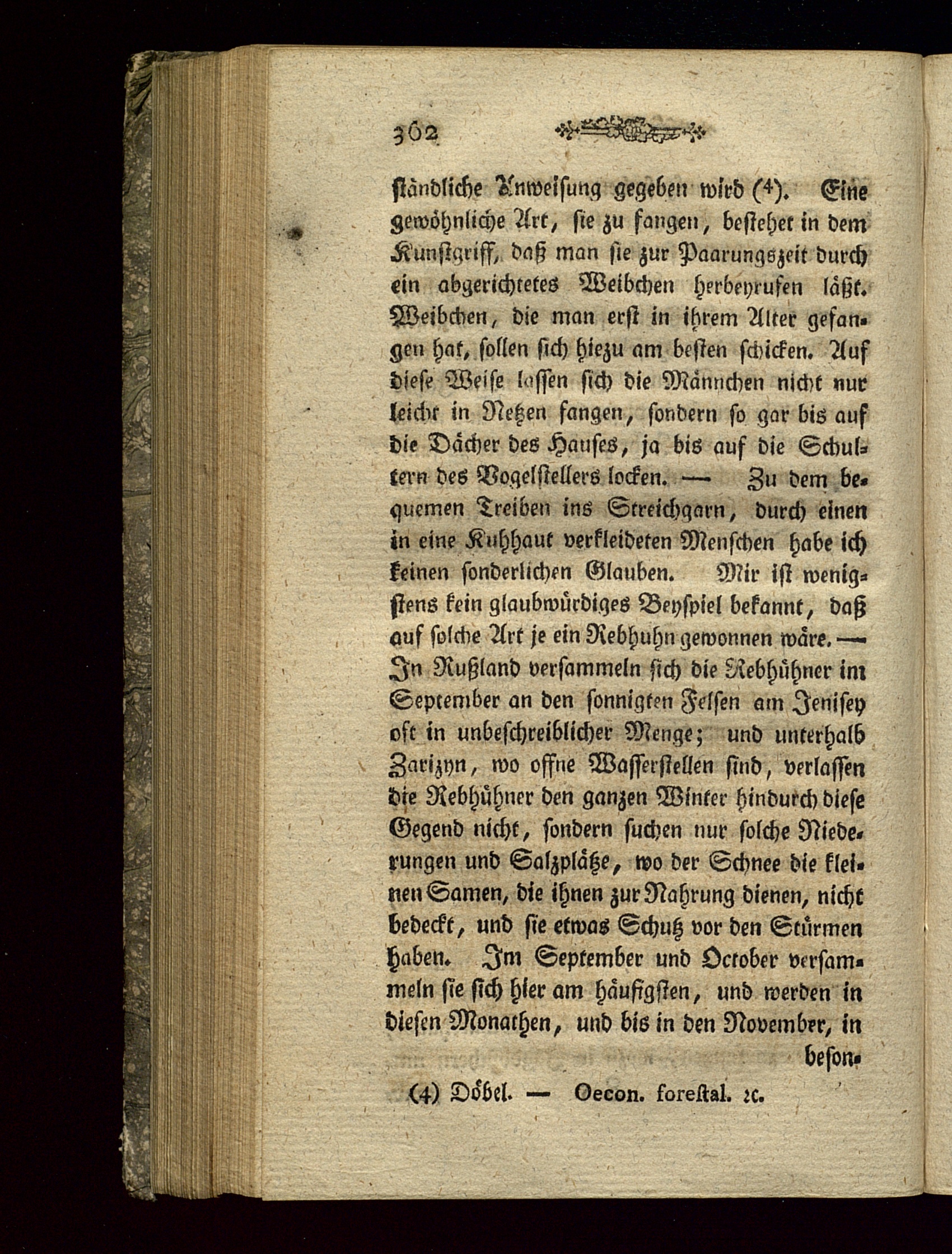 362

ständliche Anweisung gegeben wird (⁴). Eine gewöhnliche Art, sie zu fangen, bestehet in dem Kunstgriff, daß man sie zur Paarungszeit durch ein abgerichtetes Weibchen herbeyrufen läßt. Weibchen, die man erst in ihrem Alter gefangen hat, sollen sich hiezu am besten schicken. Auf diese Weise lassen sich die Männchen nicht nur leicht in Netzen fangen, sondern so gar bis auf die Dächer des Hauses, ja bis auf die Schultern des Vogelstellers locken. — Zu dem bequemen Treiben ins Streichgarn, durch einen in eine Kuhhaut verkleideten Menschen habe ich keinen sonderlichen Glauben. Mir ist wenigstens kein glaubwürdiges Beyspiel bekannt, daß auf solche Art je ein Rebhuhn gewonnen wäre. — In Rußland versammeln sich die Rebhühner im September an den sonnigten Felsen am Jenisey oft in unbeschreiblicher Menge; und unterhalb Zarizyn, wo offne Wasserstellen sind, verlassen die Rebhühner den ganzen Winter hindurch diese Gegend nicht, sondern suchen nur solche Niederungen und Salzplätze, wo der Schnee die kleinen Samen, die ihnen zur Nahrung dienen, nicht bedeckt, und sie etwas Schutz vor den Stürmen haben. Im September und October versammeln sie sich hier am häufigsten, und werden in diesen Monathen, und bis in den November, in beson-

(4) Döbel. — Oecon. forestal. ꝛc.